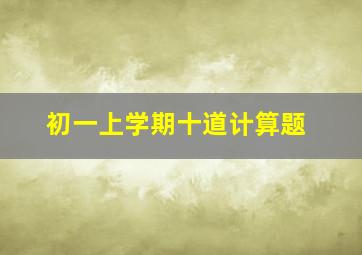 初一上学期十道计算题